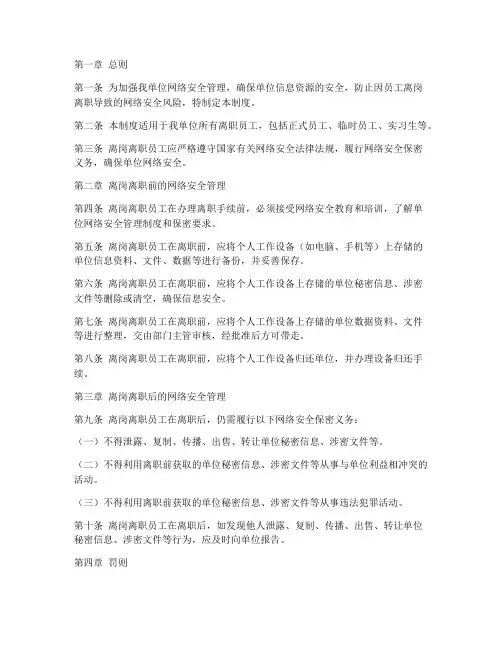 第一章 总则

第一条 为加强我单位网络安全管理，确保单位信息资源的安全，防止因员工离岗离职导致的网络安全风险，特制定本制度。

第二条 本制度适用于我单位所有离职员工，包括正式员工、临时员工、实习生等。

第三条 离岗离职员工应严格遵守国家有关网络安全法律法规，履行网络安全保密义务，确保单位网络安全。

第二章 离岗离职前的网络安全管理

第四条 离岗离职员工在办理离职手续前，必须接受网络安全教育和培训，了解单位网络安全管理制度和保密要求。

第五条 离岗离职员工在离职前，应将个人工作设备（如电脑、手机等）上存储的单位信息资料、文件、数据等进行备份，并妥善保存。

第六条 离岗离职员工在离职前，应将个人工作设备上存储的单位秘密信息、涉密文件等删除或清空，确保信息安全。

第七条 离岗离职员工在离职前，应将个人工作设备上存储的单位数据资料、文件等进行整理，交由部门主管审核，经批准后方可带走。

第八条 离岗离职员工在离职前，应将个人工作设备归还单位，并办理设备归还手续。

第三章 离岗离职后的网络安全管理

第九条 离岗离职员工在离职后，仍需履行以下网络安全保密义务：

（一）不得泄露、复制、传播、出售、转让单位秘密信息、涉密文件等。

（二）不得利用离职前获取的单位秘密信息、涉密文件等从事与单位利益相冲突的活动。

（三）不得利用离职前获取的单位秘密信息、涉密文件等从事违法犯罪活动。

第十条 离岗离职员工在离职后，如发现他人泄露、复制、传播、出售、转让单位秘密信息、涉密文件等行为，应及时向单位报告。

第四章 罚则